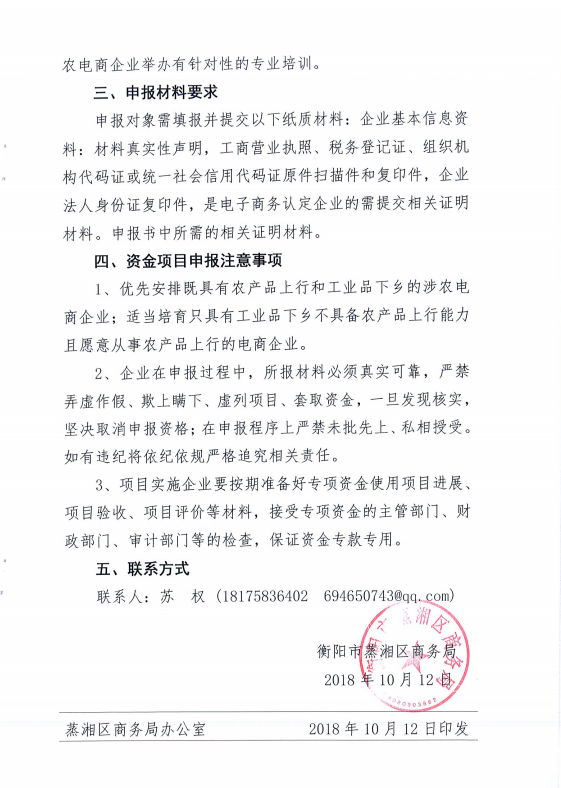 农电商企业举办有针对性的专业培训。

三、申报材料要求

申报对象需填报并提交以下纸质材料：企业基本信息资料：材料真实性声明，工商营业执照、税务登记证、组织机构代码证或统一社会信用代码证原件扫描件和复印件，企业法人身份证复印件，是电子商务认定企业的需提交相关证明材料。申报书中所需的相关证明材料。

四、资金项目申报注意事项

1、优先安排既具有农产品上行和工业品下乡的涉农电商企业；适当培育只具有工业品下乡不具备农产品上行能力且愿意从事农产品上行的电商企业。

2、企业在申报过程中，所报材料必须真实可靠，严禁弄虚作假、欺上瞒下、虚列项目、套取资金，一旦发现核实，坚决取消申报资格；在申报程序上严禁未批先上、私相授受。如有违纪将依纪依规严格追究相关责任。

3、项目实施企业要按期准备好专项资金使用项目进展、项目验收、项目评价等材料，接受专项资金的主管部门、财政部门、审计部门等的检查，保证资金专款专用。

五、联系方式

联系人：苏　权（18175836402　694650743@qq.com）

衡阳市蒸湘区商务局
2018 年 10 月 12 日

蒸湘区商务局办公室　　2018 年 10 月 12 日印发